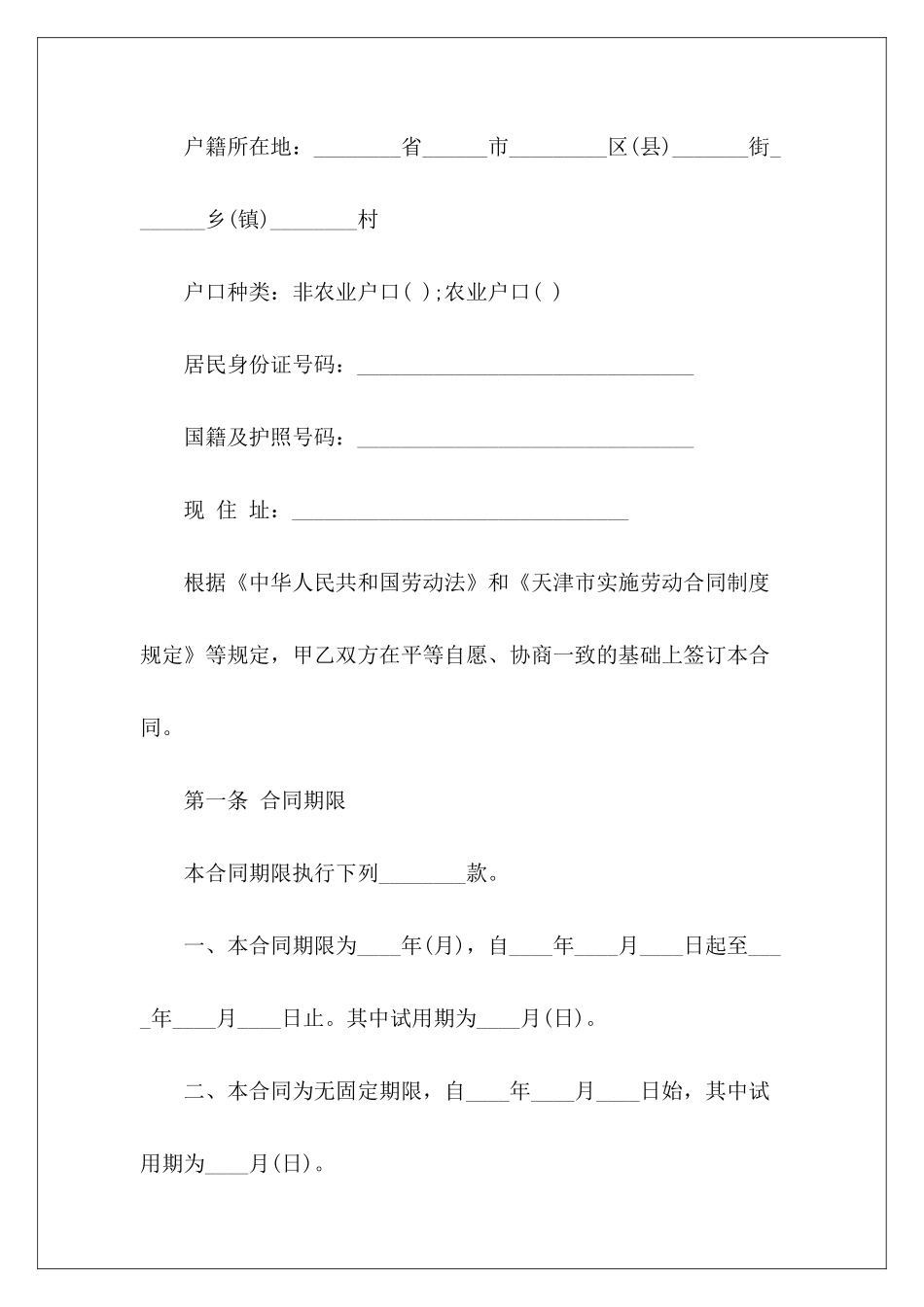 户籍所在地：________省______市_________区(县)_______街_______乡(镇)________村

户口种类：非农业户口( );农业户口( )

居民身份证号码：_______________________________

国籍及护照号码：_______________________________

现 住 址：_______________________________

根据《中华人民共和国劳动法》和《天津市实施劳动合同制度规定》等规定，甲乙双方在平等自愿、协商一致的基础上签订本合同。

第一条 合同期限

本合同期限执行下列________款。

一、本合同期限为____年(月)，自____年____月____日起至____年____月____日止。其中试用期为____月(日)。

二、本合同为无固定期限，自____年____月____日始，其中试用期为____月(日)。